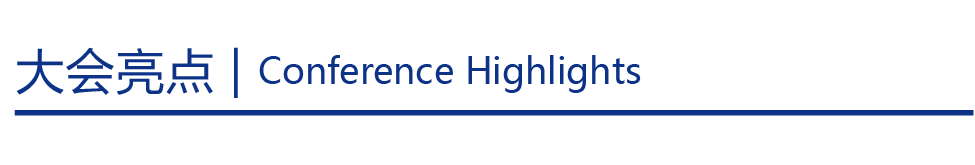 大会亮点 | Conference Highlights